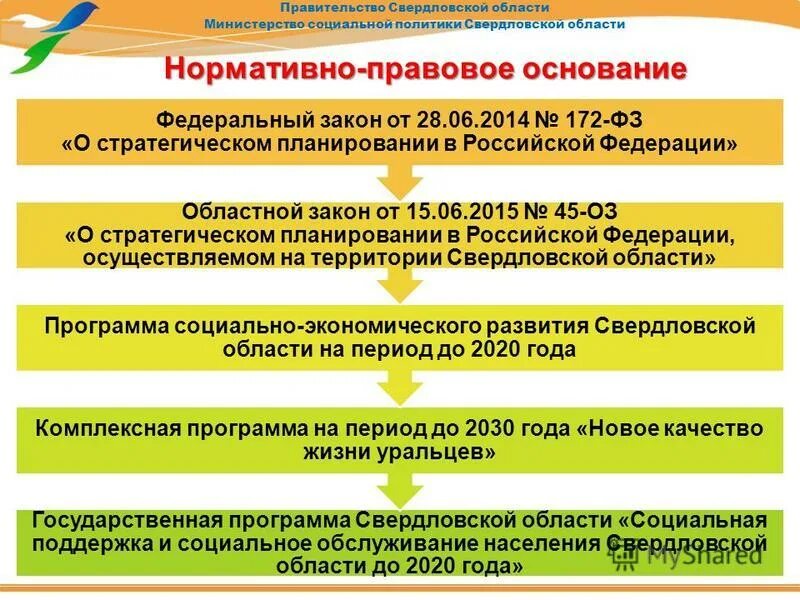 Правительство Свердловской области
Министерство социальной политики Свердловской области

Нормативно-правовое основание

Федеральный закон от 28.06.2014 № 172-ФЗ «О стратегическом планировании в Российской Федерации»

Областной закон от 15.06.2015 № 45-ОЗ «О стратегическом планировании в Российской Федерации, осуществляемом на территории Свердловской области»

Программа социально-экономического развития Свердловской области на период до 2020 года

Комплексная программа на период до 2030 года «Новое качество жизни уральцев»

Государственная программа Свердловской области «Социальная поддержка и социальное обслуживание населения Свердловской области до 2020 года»

MyShared